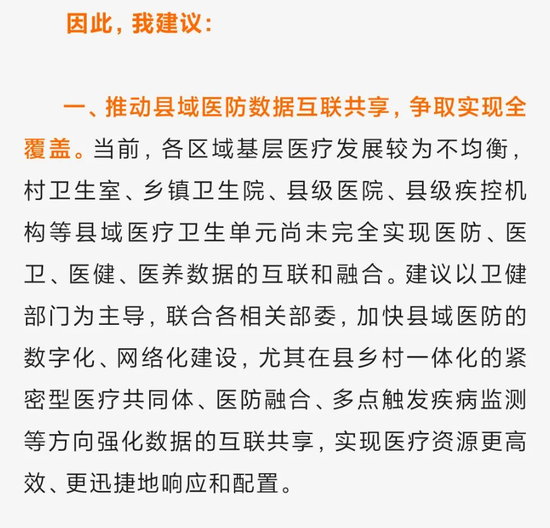 因此，我建议：

一、推动县域医防数据互联共享，争取实现全覆盖。当前，各区域基层医疗发展较为不均衡，村卫生室、乡镇卫生院、县级医院、县级疾控机构等县域医疗卫生单元尚未完全实现医防、医卫、医健、医养数据的互联和融合。建议以卫健部门为主导，联合各相关部委，加快县域医防的数字化、网络化建设，尤其在县乡村一体化的紧密型医疗共同体、医防融合、多点触发疾病监测等方向强化数据的互联共享，实现医疗资源更高效、更迅捷地响应和配置。